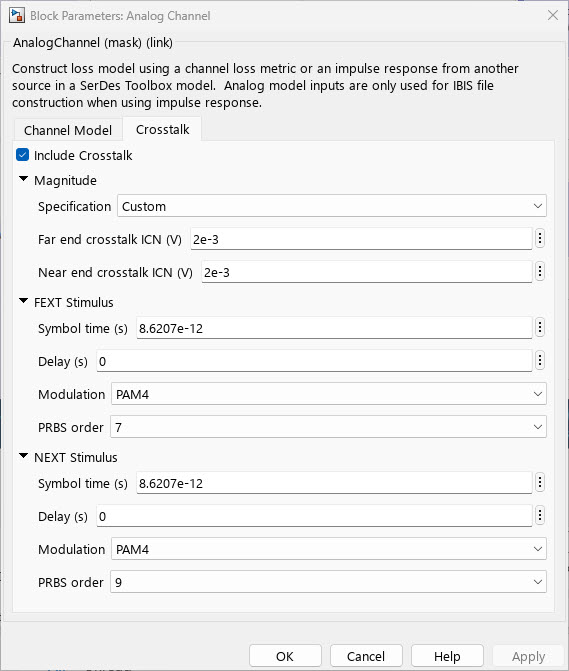 Block Parameters: Analog Channel

AnalogChannel (mask) (link)

Construct loss model using a channel loss metric or an impulse response from another source in a SerDes Toolbox model. Analog model inputs are only used for IBIS file construction when using impulse response.

Channel Model Crosstalk

Include Crosstalk

Magnitude

Specification Custom

Far end crosstalk ICN (V) 2e-3

Near end crosstalk ICN (V) 2e-3

FEXT Stimulus

Symbol time (s) 8.6207e-12

Delay (s) 0

Modulation PAM4

PRBS order 7

NEXT Stimulus

Symbol time (s) 8.6207e-12

Delay (s) 0

Modulation PAM4

PRBS order 9

OK Cancel Help Apply